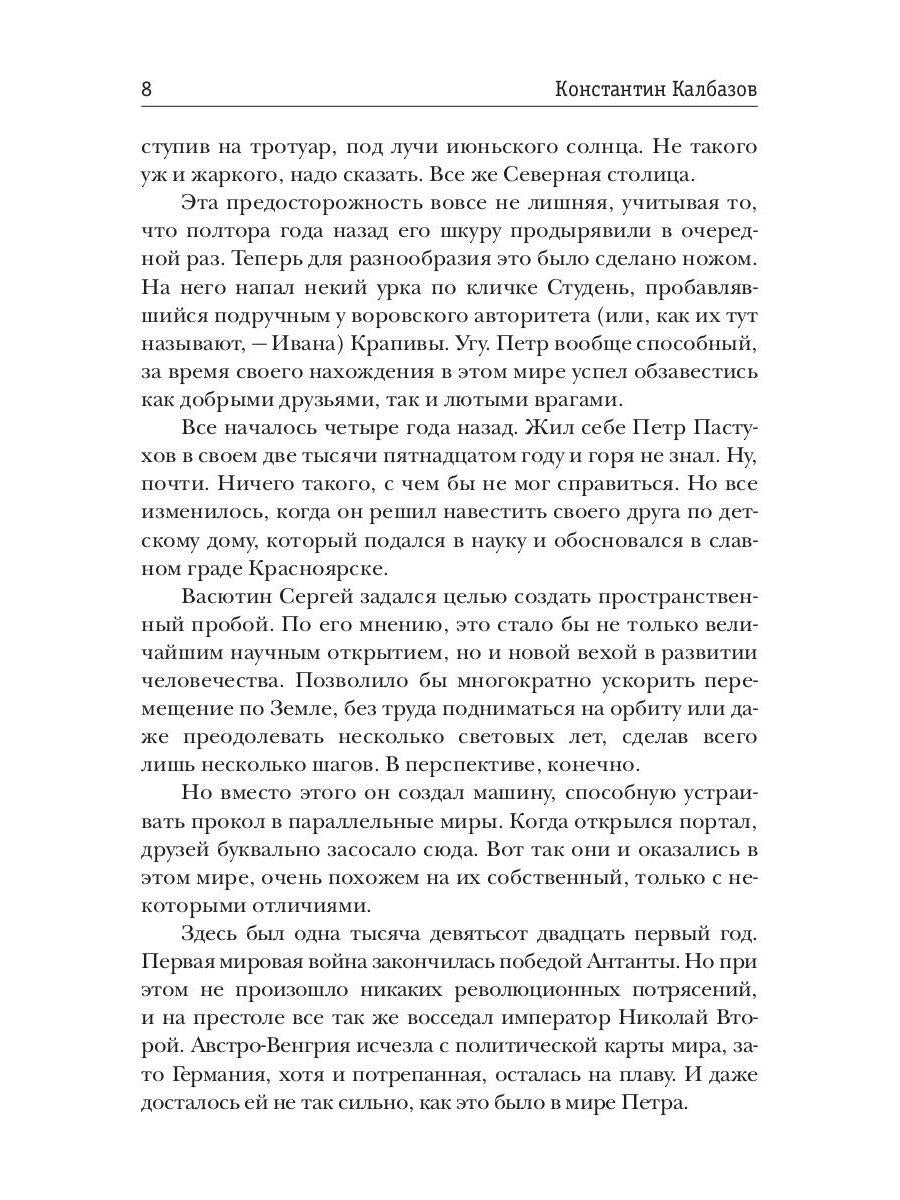 8 Константин Калбазов

ступив на тротуар, под лучи июньского солнца. Не такого уж и жаркого, надо сказать. Все же Северная столица.

Эта предосторожность вовсе не лишняя, учитывая то, что полтора года назад его шкуру продырявили в очередной раз. Теперь для разнообразия это было сделано ножом. На него напал некий урка по кличке Студень, пробавлявшийся подручным у воровского авторитета (или, как их тут называют, — Ивана) Крапивы. Угу. Петр вообще способный, за время своего нахождения в этом мире успел обзавестись как добрыми друзьями, так и лютыми врагами.

Все началось четыре года назад. Жил себе Петр Пастухов в своем две тысячи пятнадцатом году и горя не знал. Ну, почти. Ничего такого, с чем бы не мог справиться. Но все изменилось, когда он решил навестить своего друга по детскому дому, который подался в науку и обосновался в славном граде Красноярске.

Васютин Сергей задался целью создать пространственный пробой. По его мнению, это стало бы не только величайшим научным открытием, но и новой вехой в развитии человечества. Позволило бы многократно ускорить перемещение по Земле, без труда подниматься на орбиту или даже преодолевать несколько световых лет, сделав всего лишь несколько шагов. В перспективе, конечно.

Но вместо этого он создал машину, способную устраивать прокол в параллельные миры. Когда открылся портал, друзей буквально засосало сюда. Вот так они и оказались в этом мире, очень похожем на их собственный, только с некоторыми отличиями.

Здесь был одна тысяча девятьсот двадцать первый год. Первая мировая война закончилась победой Антанты. Но при этом не произошло никаких революционных потрясений, и на престоле все так же восседал император Николай Второй. Австро-Венгрия исчезла с политической карты мира, зато Германия, хотя и потрепанная, осталась на плаву. И даже досталось ей не так сильно, как это было в мире Петра.